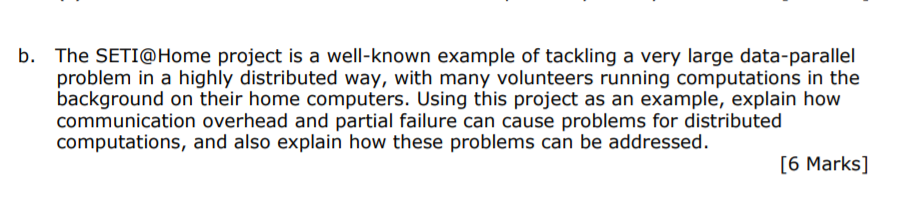 b. The SETI@Home project is a well-known example of tackling a very large data-parallel problem in a highly distributed way, with many volunteers running computations in the background on their home computers. Using this project as an example, explain how communication overhead and partial failure can cause problems for distributed computations, and also explain how these problems can be addressed.

[6 Marks]